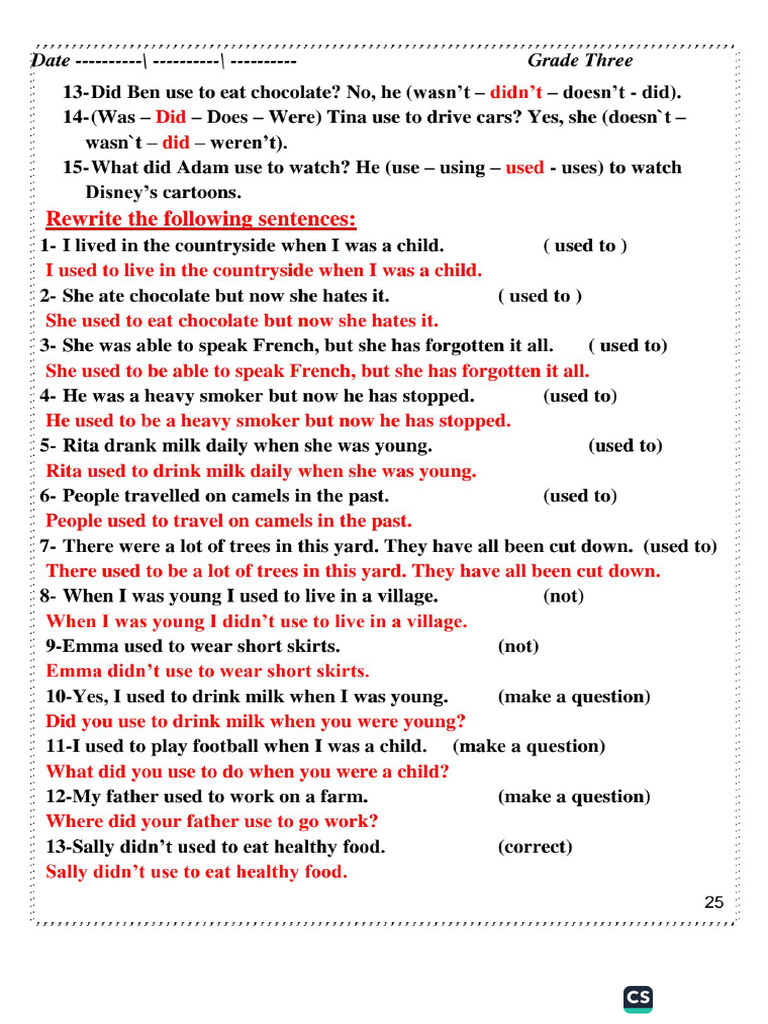 Date ----------\ ----------\ ----------  Grade Three

13-Did Ben use to eat chocolate? No, he (wasn't – didn't – doesn't - did).

14-(Was – Did – Does – Were) Tina use to drive cars? Yes, she (doesn`t – wasn`t – did – weren't).

15-What did Adam use to watch? He (use – using – used - uses) to watch Disney's cartoons.

Rewrite the following sentences:

1- I lived in the countryside when I was a child. ( used to )
I used to live in the countryside when I was a child.

2- She ate chocolate but now she hates it. ( used to )
She used to eat chocolate but now she hates it.

3- She was able to speak French, but she has forgotten it all. ( used to)
She used to be able to speak French, but she has forgotten it all.

4- He was a heavy smoker but now he has stopped. (used to)
He used to be a heavy smoker but now he has stopped.

5- Rita drank milk daily when she was young. (used to)
Rita used to drink milk daily when she was young.

6- People travelled on camels in the past. (used to)
People used to travel on camels in the past.

7- There were a lot of trees in this yard. They have all been cut down. (used to)
There used to be a lot of trees in this yard. They have all been cut down.

8- When I was young I used to live in a village. (not)
When I was young I didn't use to live in a village.

9-Emma used to wear short skirts. (not)
Emma didn't use to wear short skirts.

10-Yes, I used to drink milk when I was young. (make a question)
Did you use to drink milk when you were young?

11-I used to play football when I was a child. (make a question)
What did you use to do when you were a child?

12-My father used to work on a farm. (make a question)
Where did your father use to go work?

13-Sally didn't used to eat healthy food. (correct)
Sally didn't use to eat healthy food.

25

CS